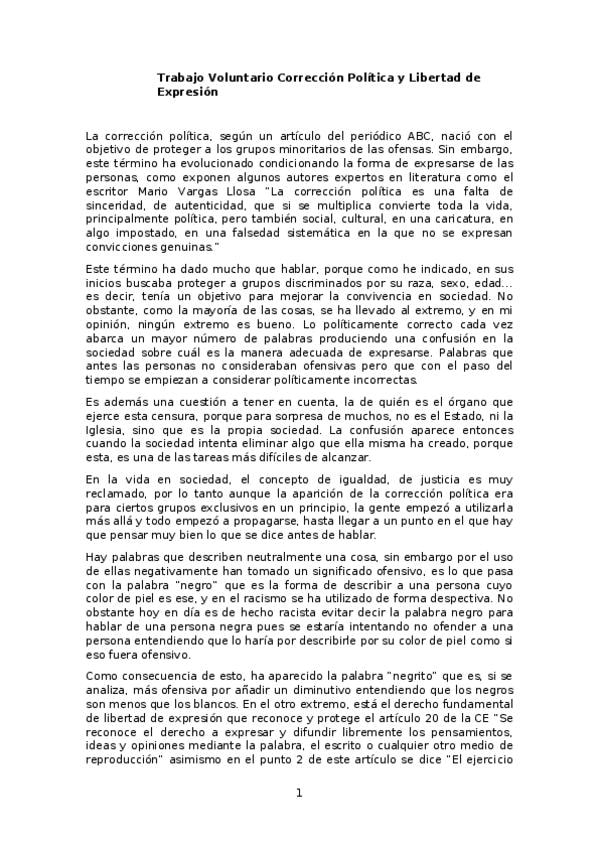 Trabajo Voluntario Corrección Política y Libertad de Expresión

La corrección política, según un artículo del periódico ABC, nació con el objetivo de proteger a los grupos minoritarios de las ofensas. Sin embargo, este término ha evolucionado condicionando la forma de expresarse de las personas, como exponen algunos autores expertos en literatura como el escritor Mario Vargas Llosa "La corrección política es una falta de sinceridad, de autenticidad, que si se multiplica convierte toda la vida, principalmente política, pero también social, cultural, en una caricatura, en algo impostado, en una falsedad sistemática en la que no se expresan convicciones genuinas."

Este término ha dado mucho que hablar, porque como he indicado, en sus inicios buscaba proteger a grupos discriminados por su raza, sexo, edad... es decir, tenía un objetivo para mejorar la convivencia en sociedad. No obstante, como la mayoría de las cosas, se ha llevado al extremo, y en mi opinión, ningún extremo es bueno. Lo políticamente correcto cada vez abarca un mayor número de palabras produciendo una confusión en la sociedad sobre cuál es la manera adecuada de expresarse. Palabras que antes las personas no consideraban ofensivas pero que con el paso del tiempo se empiezan a considerar políticamente incorrectas.

Es además una cuestión a tener en cuenta, la de quién es el órgano que ejerce esta censura, porque para sorpresa de muchos, no es el Estado, ni la Iglesia, sino que es la propia sociedad. La confusión aparece entonces cuando la sociedad intenta eliminar algo que ella misma ha creado, porque esta, es una de las tareas más difíciles de alcanzar.

En la vida en sociedad, el concepto de igualdad, de justicia es muy reclamado, por lo tanto aunque la aparición de la corrección política era para ciertos grupos exclusivos en un principio, la gente empezó a utilizarla más allá y todo empezó a propagarse, hasta llegar a un punto en el que hay que pensar muy bien lo que se dice antes de hablar.

Hay palabras que describen neutralmente una cosa, sin embargo por el uso de ellas negativamente han tomado un significado ofensivo, es lo que pasa con la palabra "negro" que es la forma de describir a una persona cuyo color de piel es ese, y en el racismo se ha utilizado de forma despectiva. No obstante hoy en día es de hecho racista evitar decir la palabra negro para hablar de una persona negra pues se estaría intentando no ofender a una persona entendiendo que lo haría por describirle por su color de piel como si eso fuera ofensivo.

Como consecuencia de esto, ha aparecido la palabra "negrito" que es, si se analiza, más ofensiva por añadir un diminutivo entendiendo que los negros son menos que los blancos. En el otro extremo, está el derecho fundamental de libertad de expresión que reconoce y protege el artículo 20 de la CE "Se reconoce el derecho a expresar y difundir libremente los pensamientos, ideas y opiniones mediante la palabra, el escrito o cualquier otro medio de reproducción" asimismo en el punto 2 de este artículo se dice "El ejercicio

1